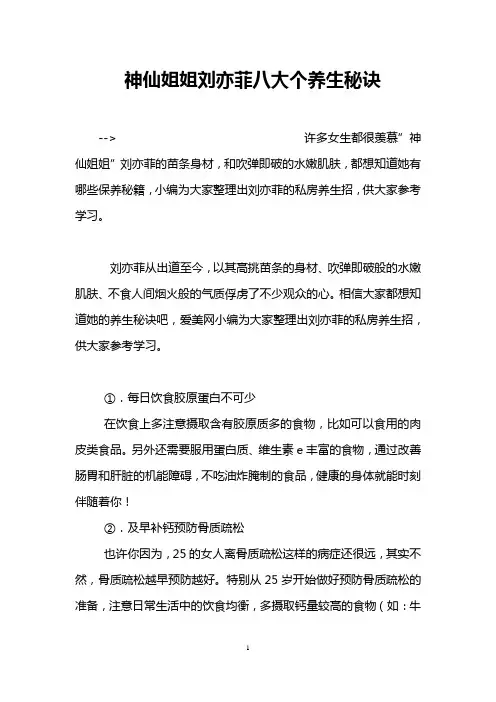 神仙姐姐刘亦菲八大个养生秘诀

--> 许多女生都很羡慕”神仙姐姐”刘亦菲的苗条身材，和吹弹即破的水嫩肌肤，都想知道她有哪些保养秘籍，小编为大家整理出刘亦菲的私房养生招，供大家参考学习。

刘亦菲从出道至今，以其高挑苗条的身材、吹弹即破般的水嫩肌肤、不食人间烟火般的气质俘虏了不少观众的心。相信大家都想知道她的养生秘诀吧，爱美网小编为大家整理出刘亦菲的私房养生招，供大家参考学习。

①．每日饮食胶原蛋白不可少

在饮食上多注意摄取含有胶原质多的食物，比如可以食用的肉皮类食品。另外还需要服用蛋白质、维生素 e 丰富的食物，通过改善肠胃和肝脏的机能障碍，不吃油炸腌制的食品，健康的身体就能时刻伴随着你！

②．及早补钙预防骨质疏松

也许你因为，25 的女人离骨质疏松这样的病症还很远，其实不然，骨质疏松越早预防越好。特别从 25 岁开始做好预防骨质疏松的准备，注意日常生活中的饮食均衡，多摄取钙量较高的食物（如：牛

1